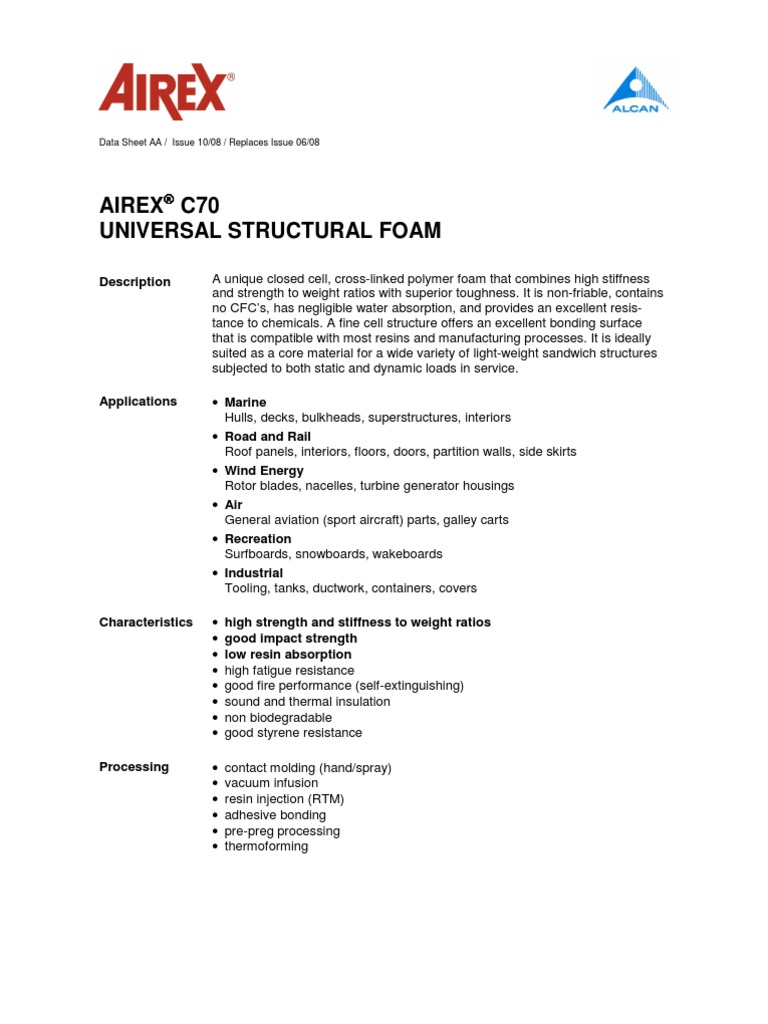 AIREX®

ALCAN

Data Sheet AA / Issue 10/08 / Replaces Issue 06/08

AIREX® C70
UNIVERSAL STRUCTURAL FOAM

Description

A unique closed cell, cross-linked polymer foam that combines high stiffness and strength to weight ratios with superior toughness. It is non-friable, contains no CFC's, has negligible water absorption, and provides an excellent resistance to chemicals. A fine cell structure offers an excellent bonding surface that is compatible with most resins and manufacturing processes. It is ideally suited as a core material for a wide variety of light-weight sandwich structures subjected to both static and dynamic loads in service.

Applications

• Marine
Hulls, decks, bulkheads, superstructures, interiors
• Road and Rail
Roof panels, interiors, floors, doors, partition walls, side skirts
• Wind Energy
Rotor blades, nacelles, turbine generator housings
• Air
General aviation (sport aircraft) parts, galley carts
• Recreation
Surfboards, snowboards, wakeboards
• Industrial
Tooling, tanks, ductwork, containers, covers

Characteristics

• high strength and stiffness to weight ratios
• good impact strength
• low resin absorption
• high fatigue resistance
• good fire performance (self-extinguishing)
• sound and thermal insulation
• non biodegradable
• good styrene resistance

Processing

• contact molding (hand/spray)
• vacuum infusion
• resin injection (RTM)
• adhesive bonding
• pre-preg processing
• thermoforming